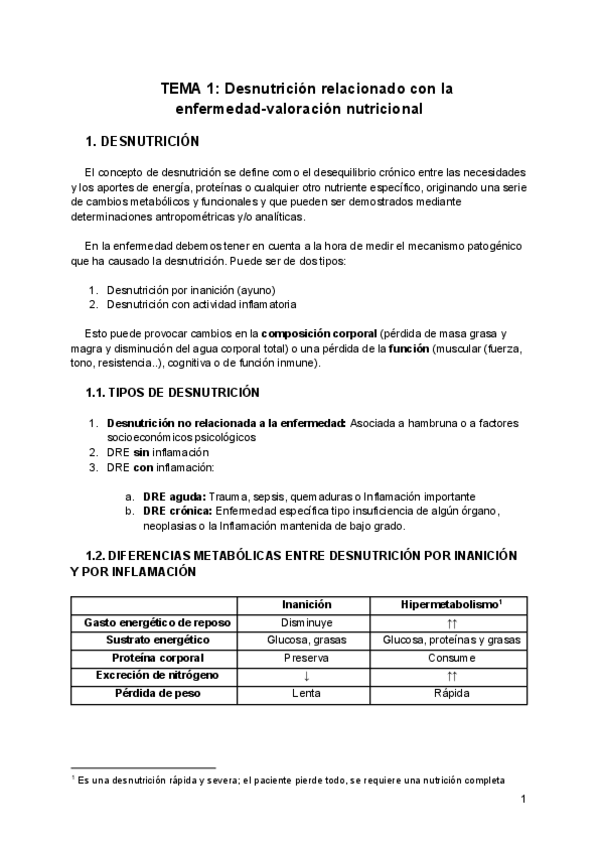 TEMA 1: Desnutrición relacionado con la enfermedad-valoración nutricional

1. DESNUTRICIÓN

El concepto de desnutrición se define como el desequilibrio crónico entre las necesidades y los aportes de energía, proteínas o cualquier otro nutriente específico, originando una serie de cambios metabólicos y funcionales y que pueden ser demostrados mediante determinaciones antropométricas y/o analíticas.

En la enfermedad debemos tener en cuenta a la hora de medir el mecanismo patogénico que ha causado la desnutrición. Puede ser de dos tipos:

1. Desnutrición por inanición (ayuno)
2. Desnutrición con actividad inflamatoria

Esto puede provocar cambios en la composición corporal (pérdida de masa grasa y magra y disminución del agua corporal total) o una pérdida de la función (muscular (fuerza, tono, resistencia..), cognitiva o de función inmune).

1.1. TIPOS DE DESNUTRICIÓN

1. Desnutrición no relacionada a la enfermedad: Asociada a hambruna o a factores socioeconómicos psicológicos
2. DRE sin inflamación
3. DRE con inflamación:

a. DRE aguda: Trauma, sepsis, quemaduras o Inflamación importante
b. DRE crónica: Enfermedad específica tipo insuficiencia de algún órgano, neoplasias o la Inflamación mantenida de bajo grado.

1.2. DIFERENCIAS METABÓLICAS ENTRE DESNUTRICIÓN POR INANICIÓN Y POR INFLAMACIÓN

| | Inanición | Hipermetabolismo$^1$ |
|---|---|---|
| Gasto energético de reposo | Disminuye | ↑↑ |
| Sustrato energético | Glucosa, grasas | Glucosa, proteínas y grasas |
| Proteína corporal | Preserva | Consume |
| Excreción de nitrógeno | ↓ | ↑↑ |
| Pérdida de peso | Lenta | Rápida |

$^1$ Es una desnutrición rápida y severa; el paciente pierde todo, se requiere una nutrición completa

1